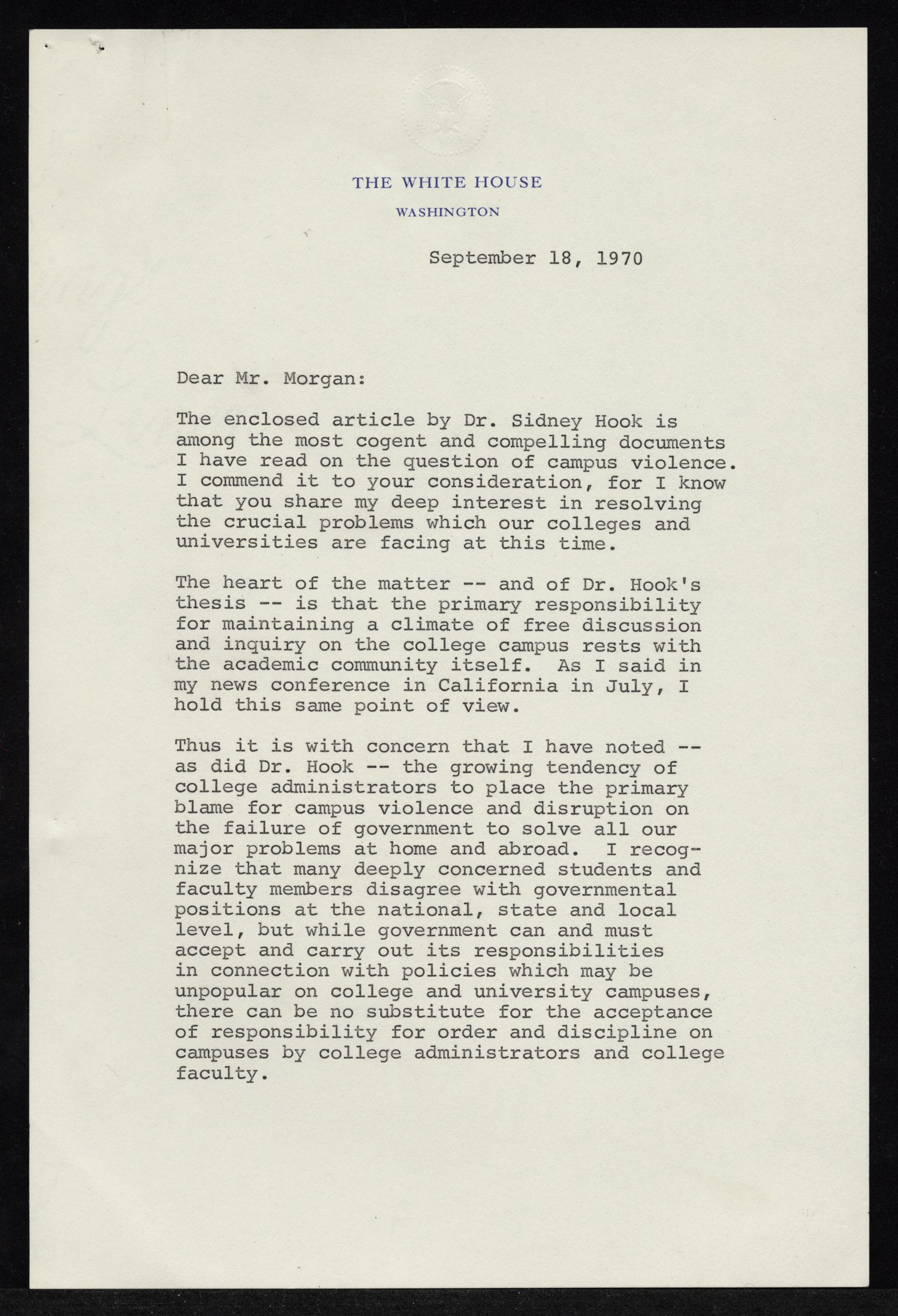 THE WHITE HOUSE
WASHINGTON

September 18, 1970

Dear Mr. Morgan:

The enclosed article by Dr. Sidney Hook is among the most cogent and compelling documents I have read on the question of campus violence. I commend it to your consideration, for I know that you share my deep interest in resolving the crucial problems which our colleges and universities are facing at this time.

The heart of the matter -- and of Dr. Hook's thesis -- is that the primary responsibility for maintaining a climate of free discussion and inquiry on the college campus rests with the academic community itself. As I said in my news conference in California in July, I hold this same point of view.

Thus it is with concern that I have noted -- as did Dr. Hook -- the growing tendency of college administrators to place the primary blame for campus violence and disruption on the failure of government to solve all our major problems at home and abroad. I recognize that many deeply concerned students and faculty members disagree with governmental positions at the national, state and local level, but while government can and must accept and carry out its responsibilities in connection with policies which may be unpopular on college and university campuses, there can be no substitute for the acceptance of responsibility for order and discipline on campuses by college administrators and college faculty.